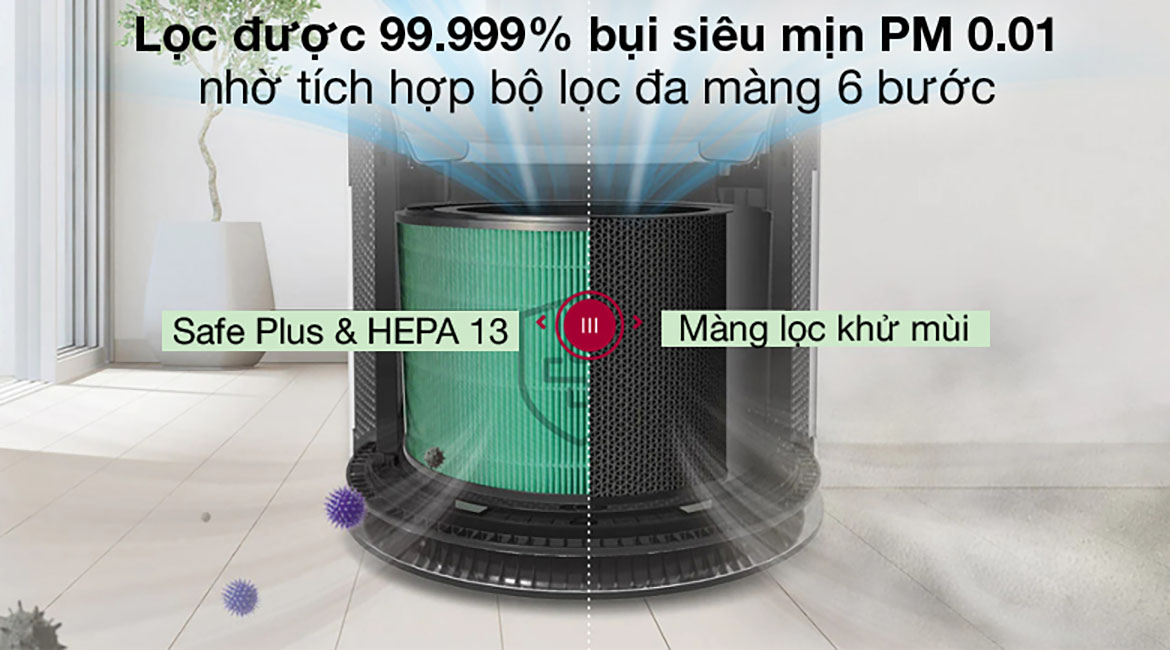 Lọc được 99.999% bụi siêu mịn PM 0.01
nhờ tích hợp bộ lọc đa màng 6 bước

Safe Plus & HEPA 13

Màng lọc khử mùi